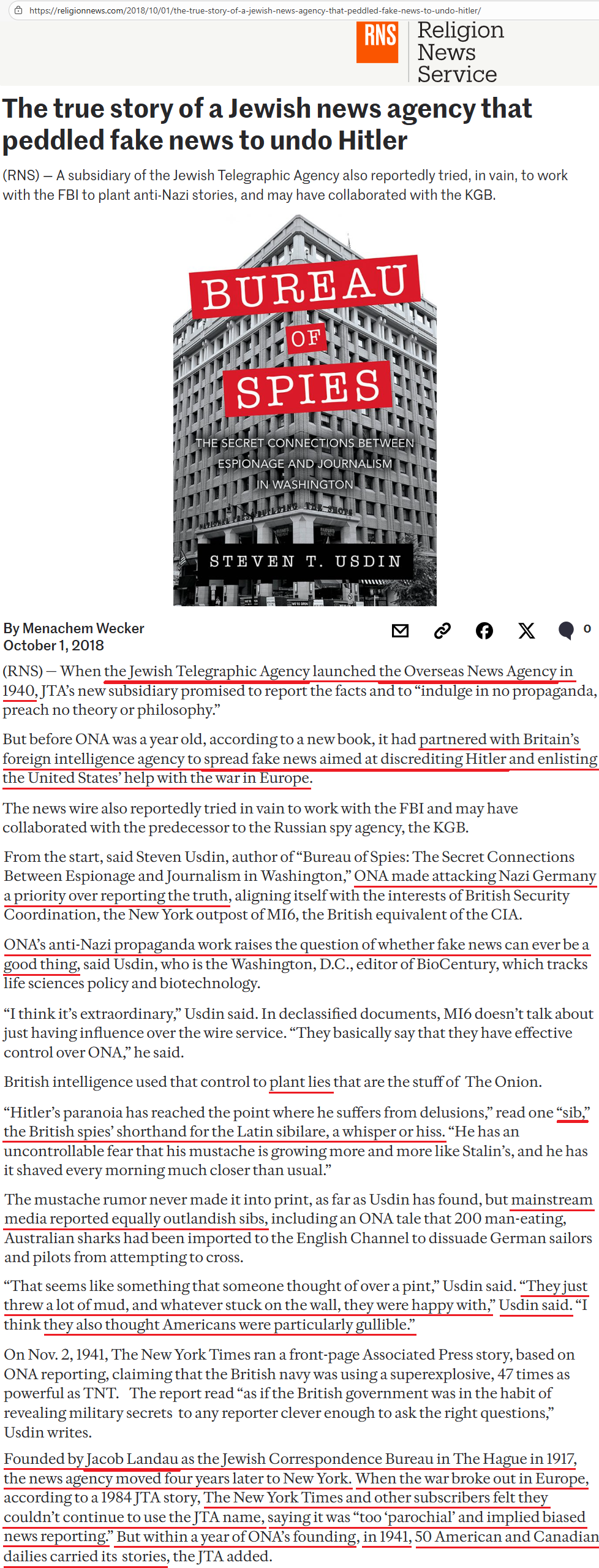 https://religionnews.com/2018/10/01/the-true-story-of-a-jewish-news-agency-that-peddled-fake-news-to-undo-hitler/

RNS Religion News Service

The true story of a Jewish news agency that peddled fake news to undo Hitler

(RNS) — A subsidiary of the Jewish Telegraphic Agency also reportedly tried, in vain, to work with the FBI to plant anti-Nazi stories, and may have collaborated with the KGB.

BUREAU OF SPIES

THE SECRET CONNECTIONS BETWEEN ESPIONAGE AND JOURNALISM IN WASHINGTON

STEVEN T. USDIN

By Menachem Wecker
October 1, 2018

0

(RNS) — When the Jewish Telegraphic Agency launched the Overseas News Agency in 1940, JTA's new subsidiary promised to report the facts and to "indulge in no propaganda, preach no theory or philosophy."

But before ONA was a year old, according to a new book, it had partnered with Britain's foreign intelligence agency to spread fake news aimed at discrediting Hitler and enlisting the United States' help with the war in Europe.

The news wire also reportedly tried in vain to work with the FBI and may have collaborated with the predecessor to the Russian spy agency, the KGB.

From the start, said Steven Usdin, author of "Bureau of Spies: The Secret Connections Between Espionage and Journalism in Washington," ONA made attacking Nazi Germany a priority over reporting the truth, aligning itself with the interests of British Security Coordination, the New York outpost of MI6, the British equivalent of the CIA.

ONA's anti-Nazi propaganda work raises the question of whether fake news can ever be a good thing, said Usdin, who is the Washington, D.C., editor of BioCentury, which tracks life sciences policy and biotechnology.

"I think it's extraordinary," Usdin said. In declassified documents, MI6 doesn't talk about just having influence over the wire service. "They basically say that they have effective control over ONA," he said.

British intelligence used that control to plant lies that are the stuff of The Onion.

"Hitler's paranoia has reached the point where he suffers from delusions," read one "sib," the British spies' shorthand for the Latin sibilare, a whisper or hiss. "He has an uncontrollable fear that his mustache is growing more and more like Stalin's, and he has it shaved every morning much closer than usual."

The mustache rumor never made it into print, as far as Usdin has found, but mainstream media reported equally outlandish sibs, including an ONA tale that 200 man-eating, Australian sharks had been imported to the English Channel to dissuade German sailors and pilots from attempting to cross.

"That seems like something that someone thought of over a pint," Usdin said. "They just threw a lot of mud, and whatever stuck on the wall, they were happy with," Usdin said. "I think they also thought Americans were particularly gullible."

On Nov. 2, 1941, The New York Times ran a front-page Associated Press story, based on ONA reporting, claiming that the British navy was using a superexplosive, 47 times as powerful as TNT. The report read "as if the British government was in the habit of revealing military secrets to any reporter clever enough to ask the right questions," Usdin writes.

Founded by Jacob Landau as the Jewish Correspondence Bureau in The Hague in 1917, the news agency moved four years later to New York. When the war broke out in Europe, according to a 1984 JTA story, The New York Times and other subscribers felt they couldn't continue to use the JTA name, saying it was "too 'parochial' and implied biased news reporting." But within a year of ONA's founding, in 1941, 50 American and Canadian dailies carried its stories, the JTA added.